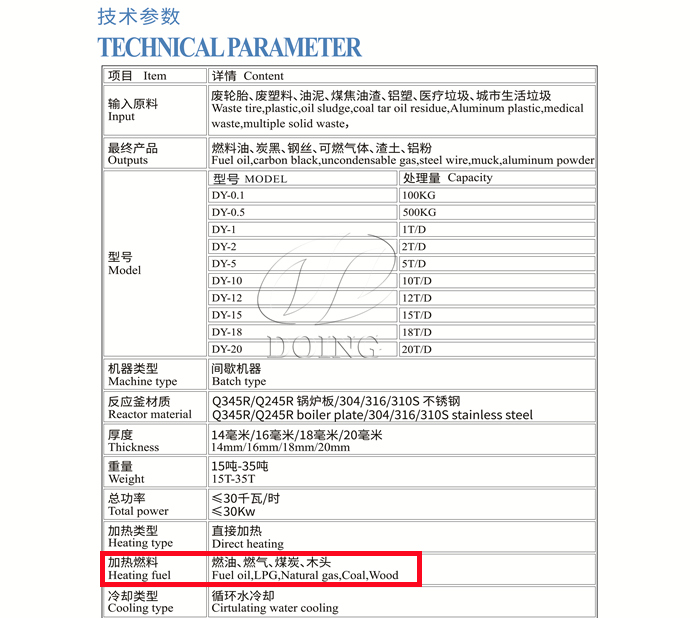 技术参数
TECHNICAL PARAMETER

| 项目 Item | 详情 Content | |
|---|---|---|
| 输入原料 Input | 废轮胎、废塑料、油泥、煤焦油渣、铝塑、医疗垃圾、城市生活垃圾 Waste tire,plastic,oil sludge,coal tar oil residue,Aluminum plastic,medical waste,multiple solid waste, | |
| 最终产品 Outputs | 燃料油、炭黑、钢丝、可燃气体、渣土、铝粉 Fuel oil,carbon black,uncondensable gas,steel wire,muck,aluminum powder | |
| 型号 Model | 型号 MODEL | 处理量 Capacity |
| | DY-0.1 | 100KG |
| | DY-0.5 | 500KG |
| | DY-1 | 1T/D |
| | DY-2 | 2T/D |
| | DY-5 | 5T/D |
| | DY-10 | 10T/D |
| | DY-12 | 12T/D |
| | DY-15 | 15T/D |
| | DY-18 | 18T/D |
| | DY-20 | 20T/D |
| 机器类型 Machine type | 间歇机器 Batch type | |
| 反应釜材质 Reactor material | Q345R/Q245R 锅炉板/304/316/310S 不锈钢 Q345R/Q245R boiler plate/304/316/310S stainless steel | |
| 厚度 Thickness | 14毫米/16毫米/18毫米/20毫米 14mm/16mm/18mm/20mm | |
| 重量 Weight | 15吨-35吨 15T-35T | |
| 总功率 Total power | ≤30千瓦/时 ≤30Kw | |
| 加热类型 Heating type | 直接加热 Direct heating | |
| 加热燃料 Heating fuel | 燃油、燃气、煤炭、木头 Fuel oil,LPG,Natural gas,Coal,Wood | |
| 冷却类型 Cooling type | 循环水冷却 Cirtulating water cooling | |

DOING